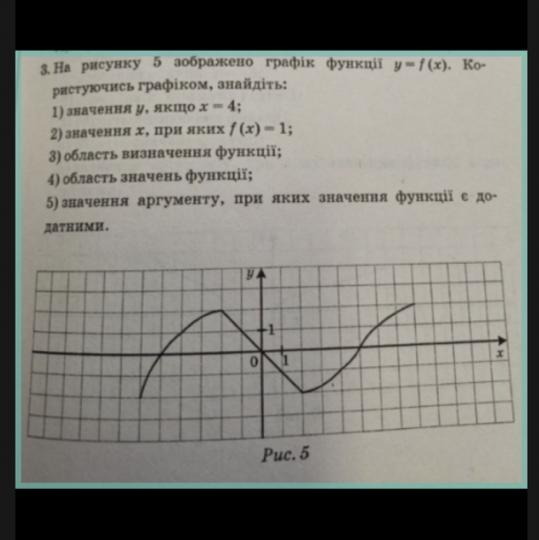 3. На рисунку 5 зображено графік функції $y = f(x)$. Користуючись графіком, знайдіть:
1) значення $y$, якщо $x = 4$;
2) значення $x$, при яких $f(x) = 1$;
3) область визначення функції;
4) область значень функції;
5) значення аргументу, при яких значення функції є додатними.

$y$
1
0
1
$x$

Рис. 5